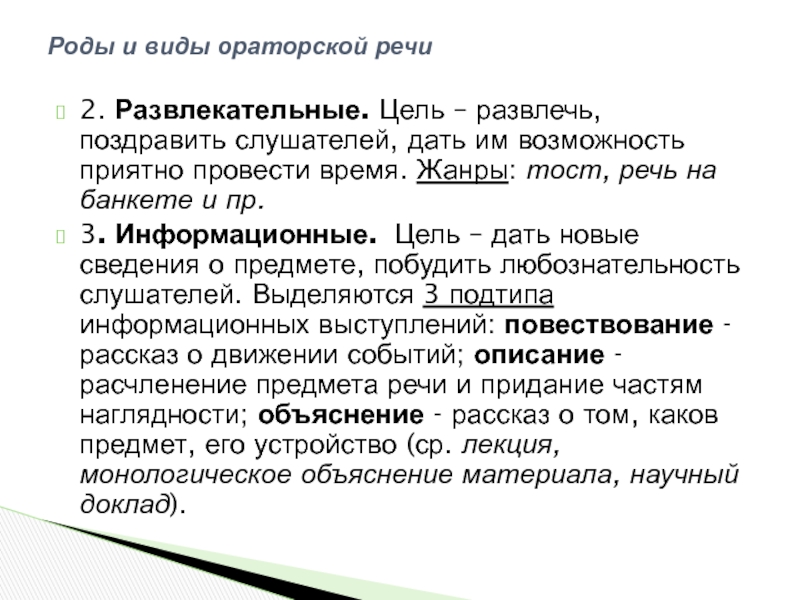 Роды и виды ораторской речи

2. Развлекательные. Цель – развлечь, поздравить слушателей, дать им возможность приятно провести время. Жанры: тост, речь на банкете и пр.

3. Информационные. Цель – дать новые сведения о предмете, побудить любознательность слушателей. Выделяются 3 подтипа информационных выступлений: повествование - рассказ о движении событий; описание - расчленение предмета речи и придание частям наглядности; объяснение - рассказ о том, каков предмет, его устройство (ср. лекция, монологическое объяснение материала, научный доклад).